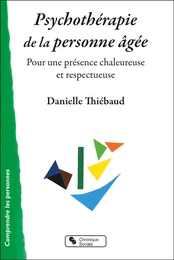 Psychothérapie de la personne âgée

Pour une présence chaleureuse et respectueuse

Danielle Thiébaud

Comprendre les personnes

Chronique Sociale